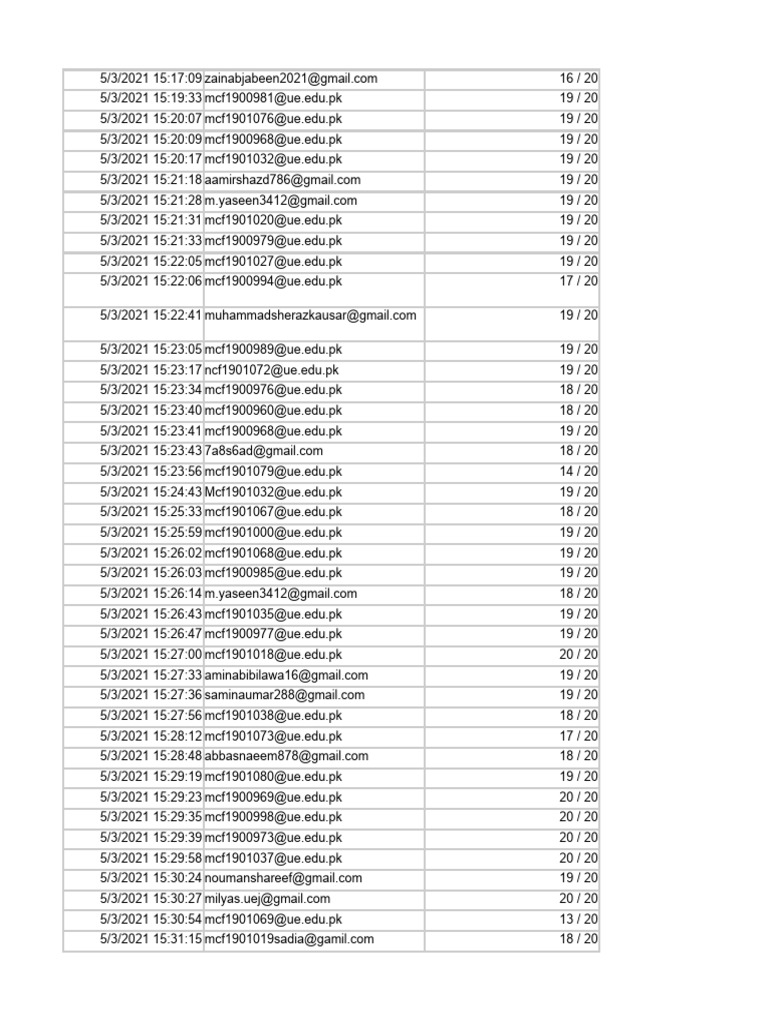 | | | |
|---|---|---|
| 5/3/2021 15:17:09 | zainabjabeen2021@gmail.com | 16 / 20 |
| 5/3/2021 15:19:33 | mcf1900981@ue.edu.pk | 19 / 20 |
| 5/3/2021 15:20:07 | mcf1901076@ue.edu.pk | 19 / 20 |
| 5/3/2021 15:20:09 | mcf1900968@ue.edu.pk | 19 / 20 |
| 5/3/2021 15:20:17 | mcf1901032@ue.edu.pk | 19 / 20 |
| 5/3/2021 15:21:18 | aamirshazd786@gmail.com | 19 / 20 |
| 5/3/2021 15:21:28 | m.yaseen3412@gmail.com | 19 / 20 |
| 5/3/2021 15:21:31 | mcf1901020@ue.edu.pk | 19 / 20 |
| 5/3/2021 15:21:33 | mcf1900979@ue.edu.pk | 19 / 20 |
| 5/3/2021 15:22:05 | mcf1901027@ue.edu.pk | 19 / 20 |
| 5/3/2021 15:22:06 | mcf1900994@ue.edu.pk | 17 / 20 |
| 5/3/2021 15:22:41 | muhammadsherazkausar@gmail.com | 19 / 20 |
| 5/3/2021 15:23:05 | mcf1900989@ue.edu.pk | 19 / 20 |
| 5/3/2021 15:23:17 | ncf1901072@ue.edu.pk | 19 / 20 |
| 5/3/2021 15:23:34 | mcf1900976@ue.edu.pk | 18 / 20 |
| 5/3/2021 15:23:40 | mcf1900960@ue.edu.pk | 18 / 20 |
| 5/3/2021 15:23:41 | mcf1900968@ue.edu.pk | 19 / 20 |
| 5/3/2021 15:23:43 | 7a8s6ad@gmail.com | 18 / 20 |
| 5/3/2021 15:23:56 | mcf1901079@ue.edu.pk | 14 / 20 |
| 5/3/2021 15:24:43 | Mcf1901032@ue.edu.pk | 19 / 20 |
| 5/3/2021 15:25:33 | mcf1901067@ue.edu.pk | 18 / 20 |
| 5/3/2021 15:25:59 | mcf1901000@ue.edu.pk | 19 / 20 |
| 5/3/2021 15:26:02 | mcf1901068@ue.edu.pk | 19 / 20 |
| 5/3/2021 15:26:03 | mcf1900985@ue.edu.pk | 19 / 20 |
| 5/3/2021 15:26:14 | m.yaseen3412@gmail.com | 18 / 20 |
| 5/3/2021 15:26:43 | mcf1901035@ue.edu.pk | 19 / 20 |
| 5/3/2021 15:26:47 | mcf1900977@ue.edu.pk | 19 / 20 |
| 5/3/2021 15:27:00 | mcf1901018@ue.edu.pk | 20 / 20 |
| 5/3/2021 15:27:33 | aminabibilawa16@gmail.com | 19 / 20 |
| 5/3/2021 15:27:36 | saminaumar288@gmail.com | 19 / 20 |
| 5/3/2021 15:27:56 | mcf1901038@ue.edu.pk | 18 / 20 |
| 5/3/2021 15:28:12 | mcf1901073@ue.edu.pk | 17 / 20 |
| 5/3/2021 15:28:48 | abbasnaeem878@gmail.com | 18 / 20 |
| 5/3/2021 15:29:19 | mcf1901080@ue.edu.pk | 19 / 20 |
| 5/3/2021 15:29:23 | mcf1900969@ue.edu.pk | 20 / 20 |
| 5/3/2021 15:29:35 | mcf1900998@ue.edu.pk | 20 / 20 |
| 5/3/2021 15:29:39 | mcf1900973@ue.edu.pk | 20 / 20 |
| 5/3/2021 15:29:58 | mcf1901037@ue.edu.pk | 20 / 20 |
| 5/3/2021 15:30:24 | noumanshareef@gmail.com | 19 / 20 |
| 5/3/2021 15:30:27 | milyas.uej@gmail.com | 20 / 20 |
| 5/3/2021 15:30:54 | mcf1901069@ue.edu.pk | 13 / 20 |
| 5/3/2021 15:31:15 | mcf1901019sadia@gamil.com | 18 / 20 |